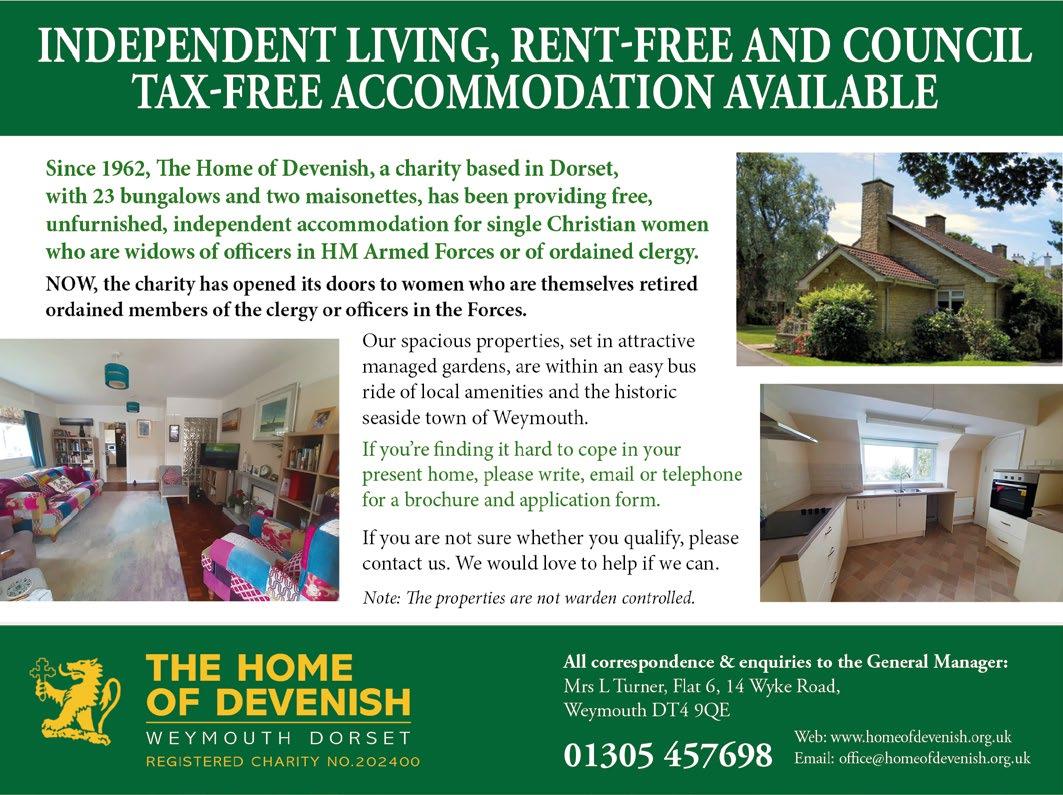 INDEPENDENT LIVING, RENT-FREE AND COUNCIL TAX-FREE ACCOMMODATION AVAILABLE

Since 1962, The Home of Devenish, a charity based in Dorset, with 23 bungalows and two maisonettes, has been providing free, unfurnished, independent accommodation for single Christian women who are widows of officers in HM Armed Forces or of ordained clergy.

NOW, the charity has opened its doors to women who are themselves retired ordained members of the clergy or officers in the Forces.

Our spacious properties, set in attractive managed gardens, are within an easy bus ride of local amenities and the historic seaside town of Weymouth.

If you're finding it hard to cope in your present home, please write, email or telephone for a brochure and application form.

If you are not sure whether you qualify, please contact us. We would love to help if we can.

Note: The properties are not warden controlled.

THE HOME OF DEVENISH
WEYMOUTH DORSET
REGISTERED CHARITY NO.202400

All correspondence & enquiries to the General Manager:
Mrs L Turner, Flat 6, 14 Wyke Road,
Weymouth DT4 9QE

01305 457698

Web: www.homeofdevenish.org.uk
Email: office@homeofdevenish.org.uk